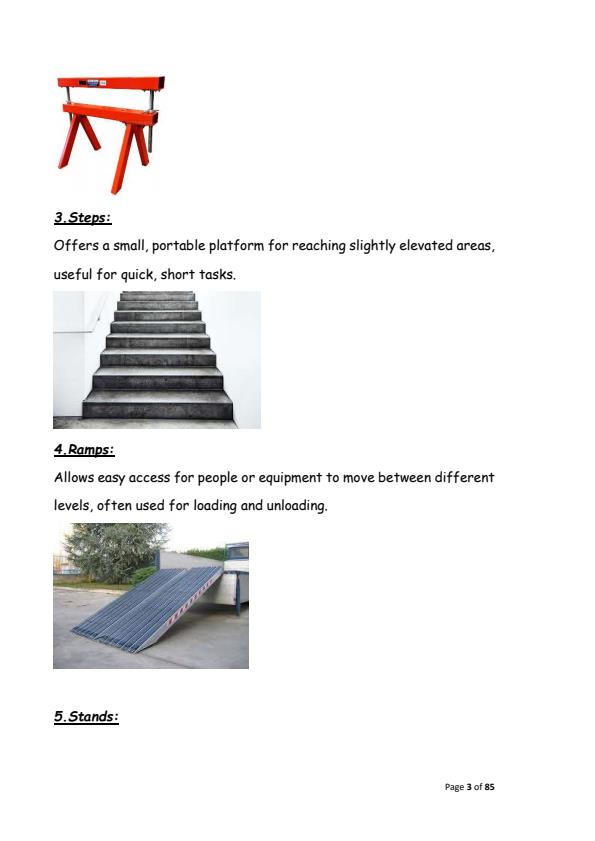 3.Steps:

Offers a small, portable platform for reaching slightly elevated areas, useful for quick, short tasks.

4.Ramps:

Allows easy access for people or equipment to move between different levels, often used for loading and unloading.

5.Stands:

Page 3 of 85